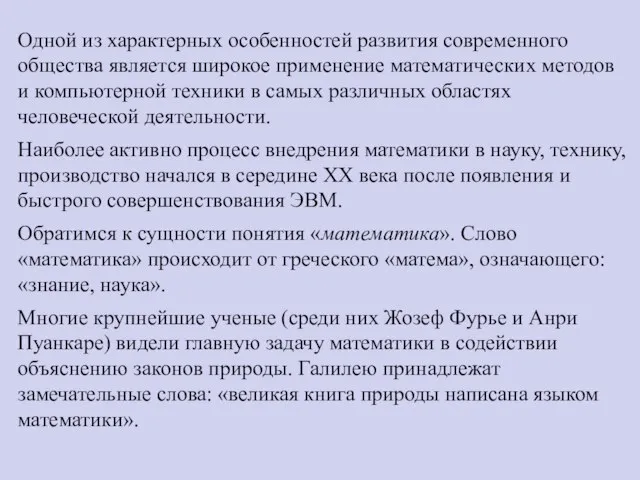 Одной из характерных особенностей развития современного общества является широкое применение математических методов и компьютерной техники в самых различных областях человеческой деятельности.

Наиболее активно процесс внедрения математики в науку, технику, производство начался в середине XX века после появления и быстрого совершенствования ЭВМ.

Обратимся к сущности понятия «математика». Слово «математика» происходит от греческого «матема», означающего: «знание, наука».

Многие крупнейшие ученые (среди них Жозеф Фурье и Анри Пуанкаре) видели главную задачу математики в содействии объяснению законов природы. Галилею принадлежат замечательные слова: «великая книга природы написана языком математики».